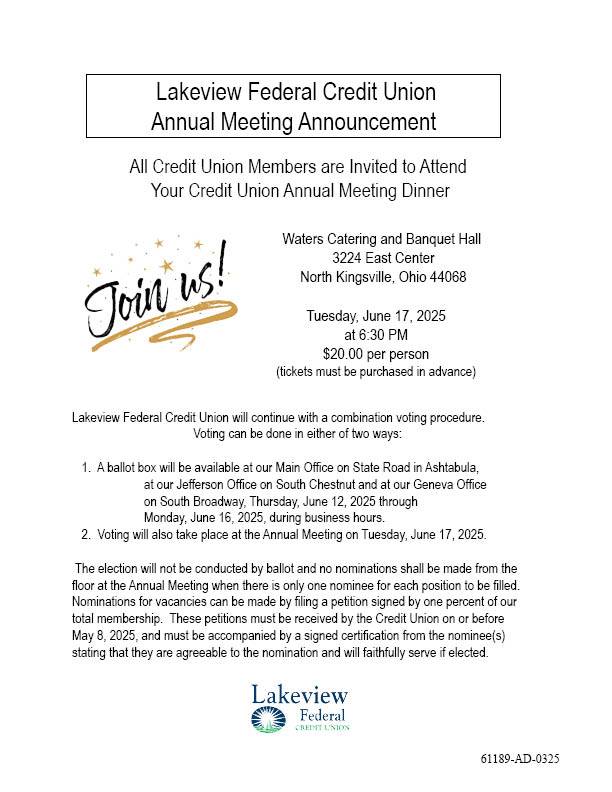 Lakeview Federal Credit Union
Annual Meeting Announcement

All Credit Union Members are Invited to Attend
Your Credit Union Annual Meeting Dinner

Join us!

Waters Catering and Banquet Hall
3224 East Center
North Kingsville, Ohio 44068

Tuesday, June 17, 2025
at 6:30 PM
$20.00 per person
(tickets must be purchased in advance)

Lakeview Federal Credit Union will continue with a combination voting procedure. Voting can be done in either of two ways:

1. A ballot box will be available at our Main Office on State Road in Ashtabula, at our Jefferson Office on South Chestnut and at our Geneva Office on South Broadway, Thursday, June 12, 2025 through Monday, June 16, 2025, during business hours.
2. Voting will also take place at the Annual Meeting on Tuesday, June 17, 2025.

The election will not be conducted by ballot and no nominations shall be made from the floor at the Annual Meeting when there is only one nominee for each position to be filled. Nominations for vacancies can be made by filing a petition signed by one percent of our total membership. These petitions must be received by the Credit Union on or before May 8, 2025, and must be accompanied by a signed certification from the nominee(s) stating that they are agreeable to the nomination and will faithfully serve if elected.

Lakeview
Federal
CREDIT UNION

61189-AD-0325